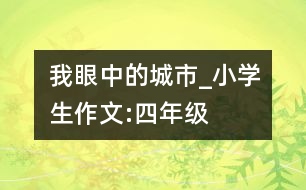 我眼中的城市_小学生作文:四年级